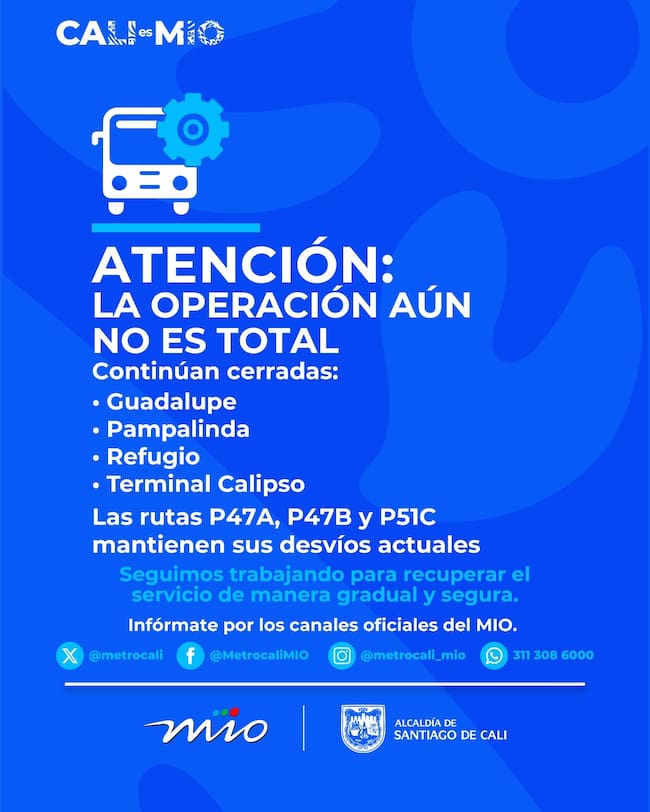 CALI es MIO

ATENCIÓN:
LA OPERACIÓN AÚN NO ES TOTAL

Continúan cerradas:
• Guadalupe
• Pampalinda
• Refugio
• Terminal Calipso

Las rutas P47A, P47B y P51C mantienen sus desvíos actuales

Seguimos trabajando para recuperar el servicio de manera gradual y segura.

Infórmate por los canales oficiales del MIO.

@metrocali @MetrocaliMIO @metrocali_mio 311 308 6000

mio

ALCALDÍA DE
SANTIAGO DE CALI